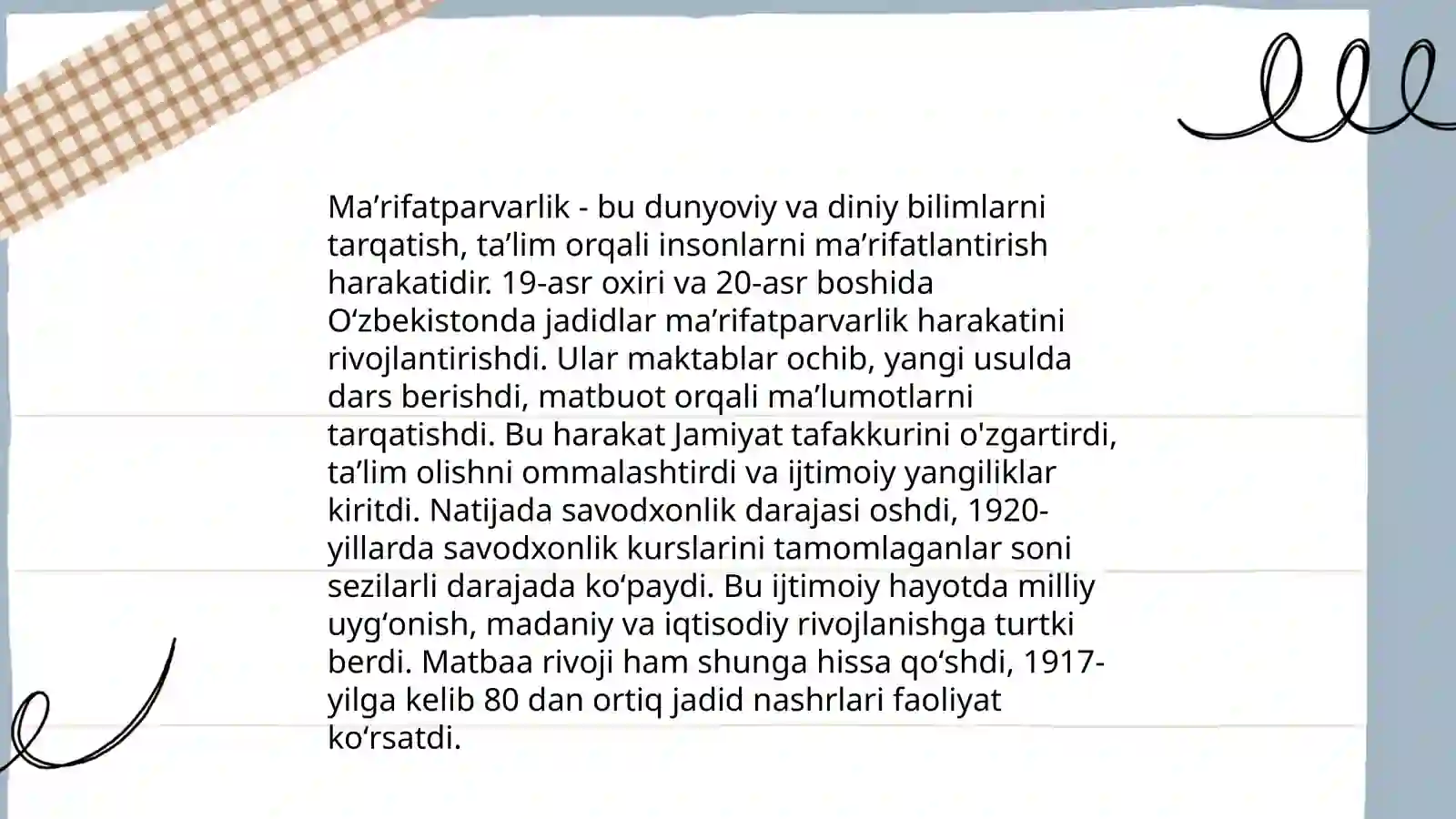 Ma’rifatparvarlik - bu dunyoviy va diniy bilimlarni tarqatish, ta’lim orqali insonlarni ma’rifatlantirish harakatidir. 19-asr oxiri va 20-asr boshida O‘zbekistonda jadidlar ma’rifatparvarlik harakatini rivojlantirishdi. Ular maktablar ochib, yangi usulda dars berishdi, matbuot orqali ma’lumotlarni tarqatishdi. Bu harakat Jamiyat tafakkurini o'zgartirdi, ta’lim olishni ommalashtirdi va ijtimoiy yangiliklar kiritdi. Natijada savodxonlik darajasi oshdi, 1920-yillarda savodxonlik kurslarini tamomlaganlar soni sezilarli darajada ko‘paydi. Bu ijtimoiy hayotda milliy uyg‘onish, madaniy va iqtisodiy rivojlanishga turtki berdi. Matbaa rivoji ham shunga hissa qo‘shdi, 1917-yilga kelib 80 dan ortiq jadid nashrlari faoliyat ko‘rsatdi.